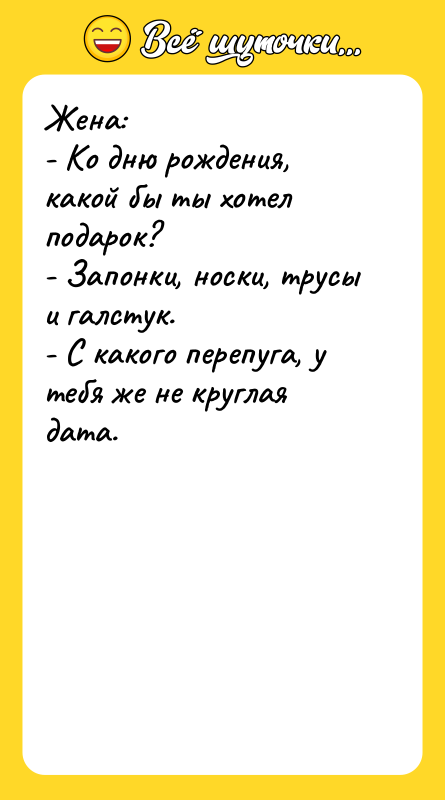 Всё шуточки...

Жена:
- Ко дню рождения, какой бы ты хотел подарок?
- Запонки, носки, трусы и галстук.
- С какого перепуга, у тебя же не круглая дата.